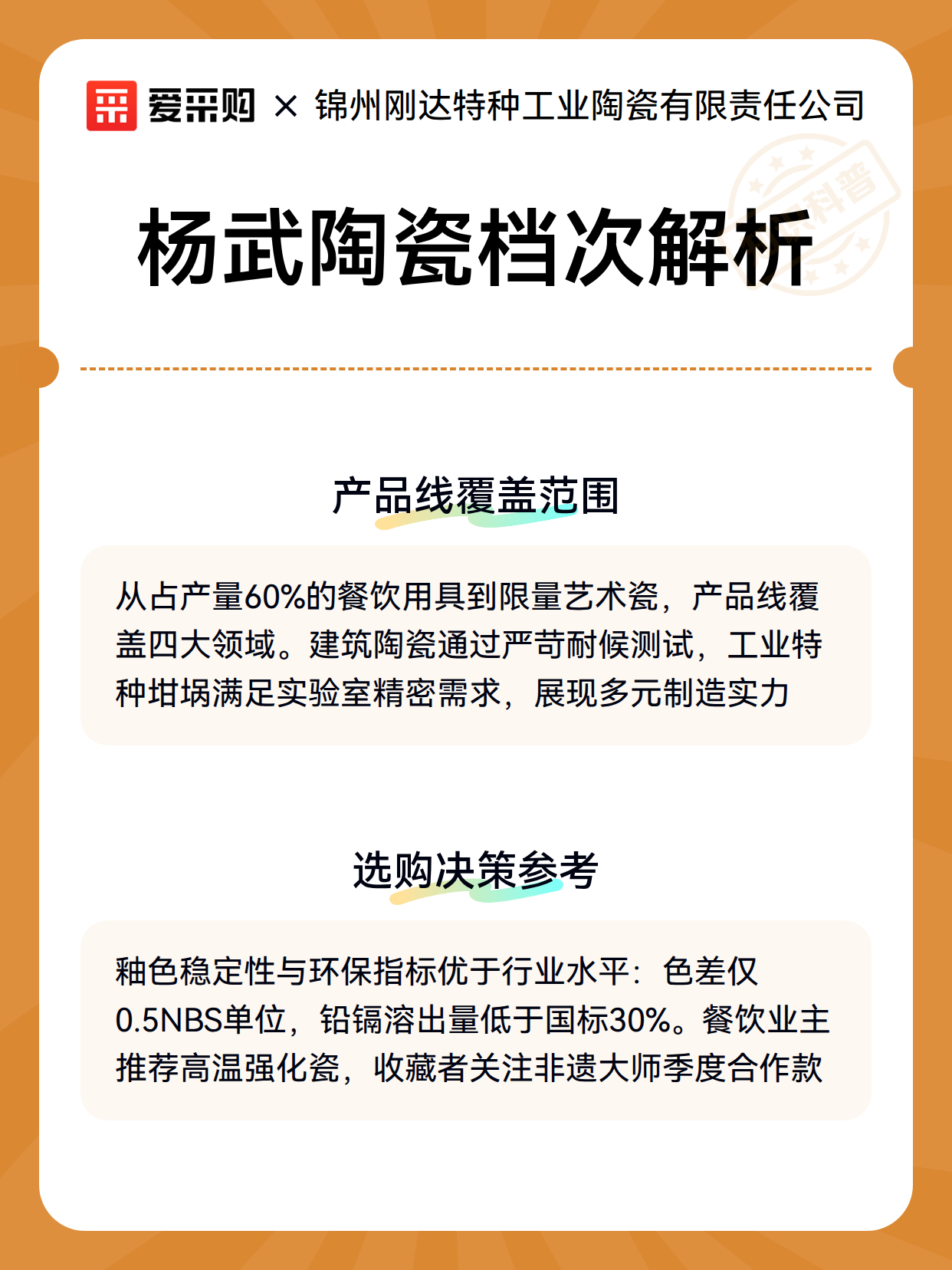 爱采购 × 锦州刚达特种工业陶瓷有限责任公司

科普

杨武陶瓷档次解析

产品线覆盖范围

从占产量60%的餐饮用具到限量艺术瓷，产品线覆盖四大领域。建筑陶瓷通过严苛耐候测试，工业特种坩埚满足实验室精密需求，展现多元制造实力

选购决策参考

釉色稳定性与环保指标优于行业水平：色差仅0.5NBS单位，铅镉溶出量低于国标30%。餐饮业主推荐高温强化瓷，收藏者关注非遗大师季度合作款